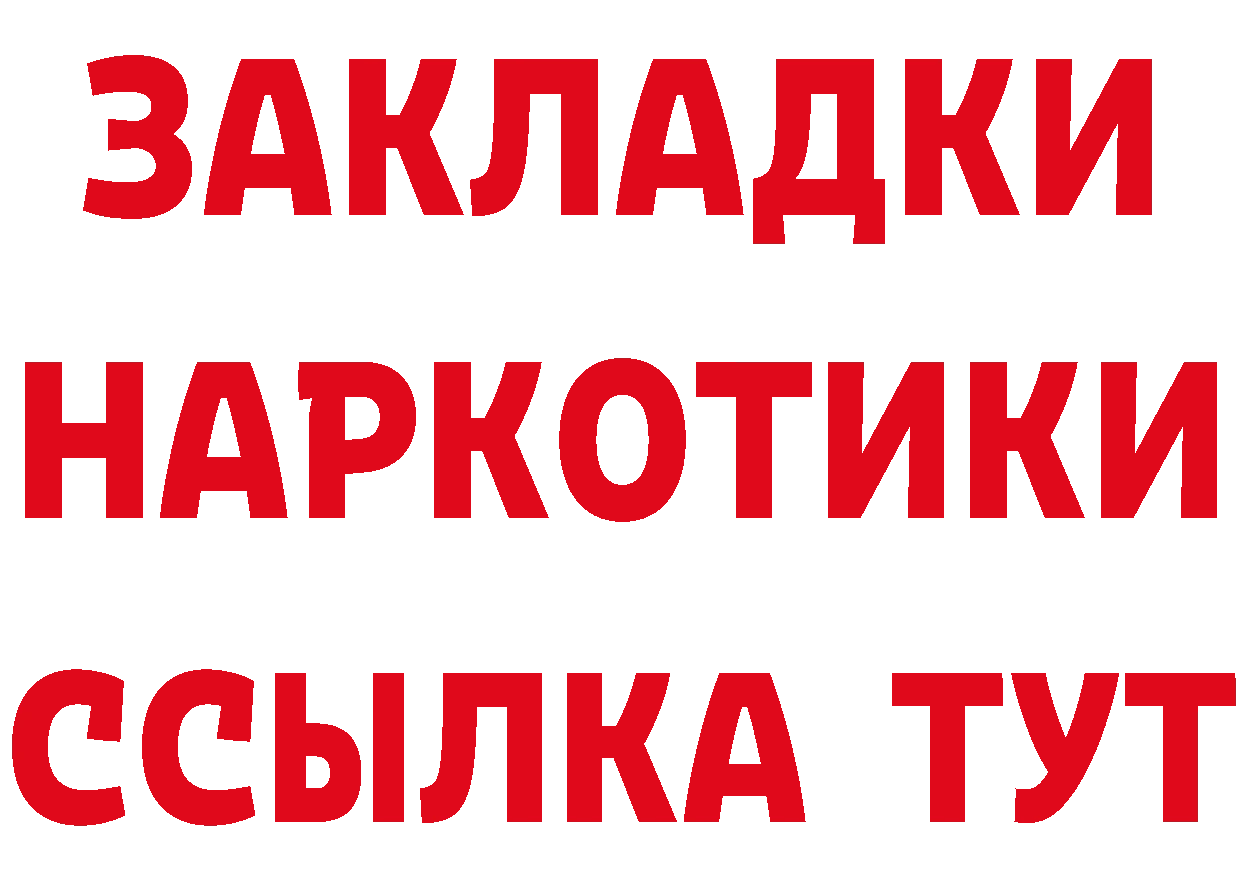 ЗАКЛАДКИ
НАРКОТИКИ
ССЫЛКА ТУТ